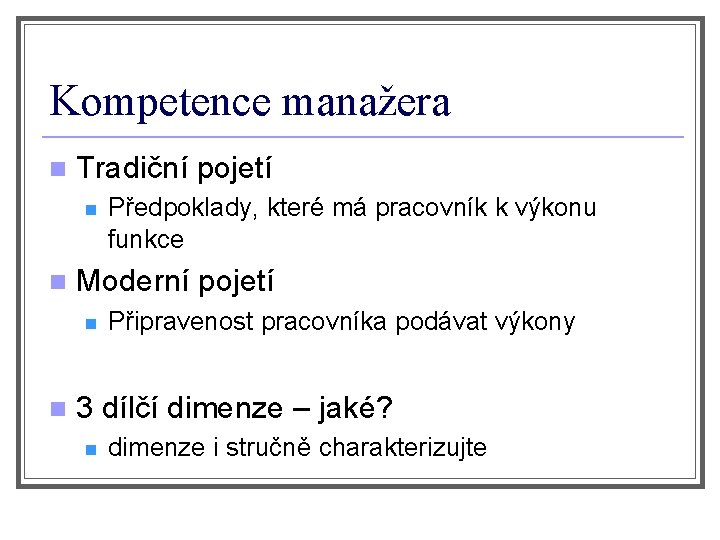 Kompetence manažera

Tradiční pojetí

Předpoklady, které má pracovník k výkonu funkce

Moderní pojetí

Připravenost pracovníka podávat výkony

3 dílčí dimenze – jaké?

dimenze i stručně charakterizujte